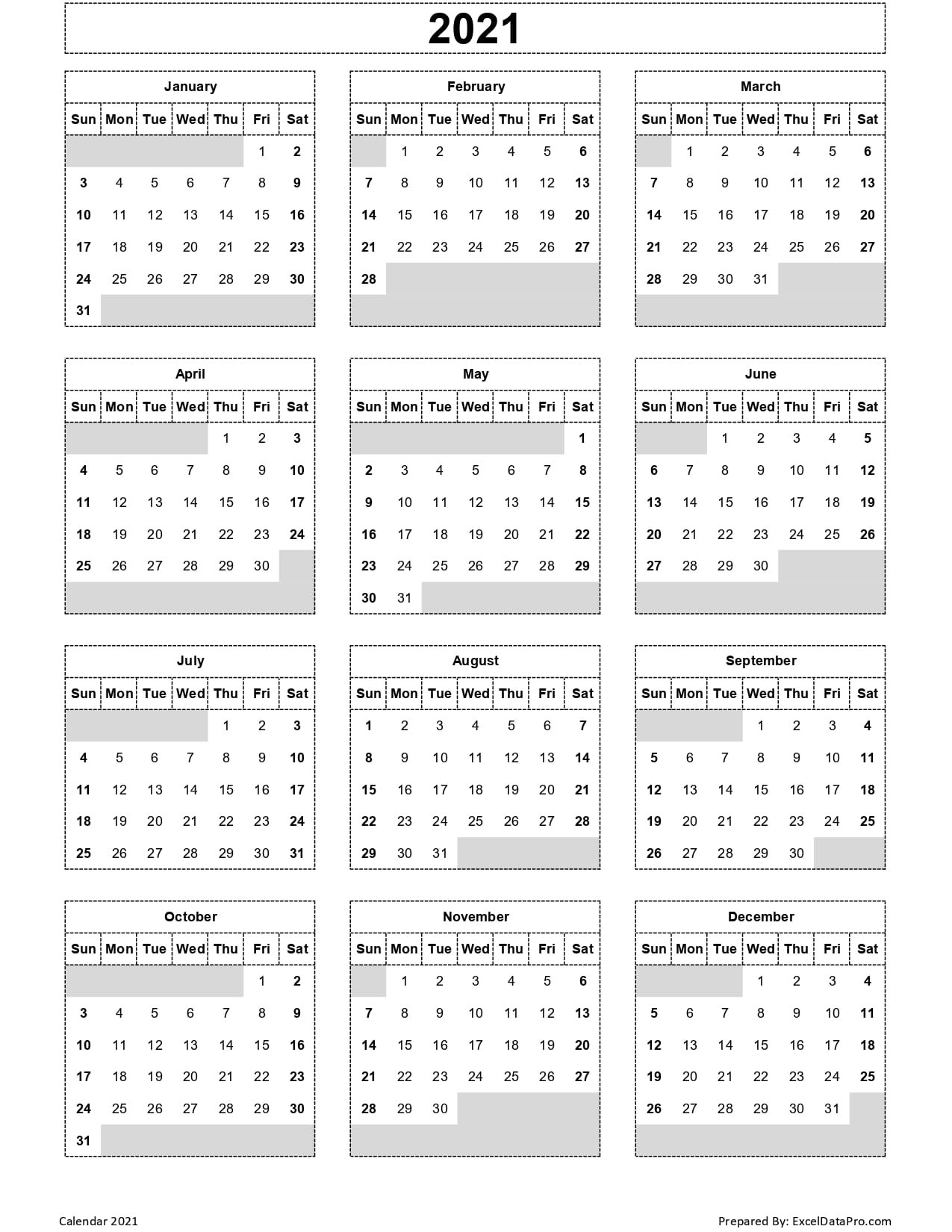 2021

January

| Sun | Mon | Tue | Wed | Thu | Fri | Sat |
|---|---|---|---|---|---|---|
| | | | | | 1 | 2 |
| 3 | 4 | 5 | 6 | 7 | 8 | 9 |
| 10 | 11 | 12 | 13 | 14 | 15 | 16 |
| 17 | 18 | 19 | 20 | 21 | 22 | 23 |
| 24 | 25 | 26 | 27 | 28 | 29 | 30 |
| 31 | | | | | | |

February

| Sun | Mon | Tue | Wed | Thu | Fri | Sat |
|---|---|---|---|---|---|---|
| | 1 | 2 | 3 | 4 | 5 | 6 |
| 7 | 8 | 9 | 10 | 11 | 12 | 13 |
| 14 | 15 | 16 | 17 | 18 | 19 | 20 |
| 21 | 22 | 23 | 24 | 25 | 26 | 27 |
| 28 | | | | | | |

March

| Sun | Mon | Tue | Wed | Thu | Fri | Sat |
|---|---|---|---|---|---|---|
| | 1 | 2 | 3 | 4 | 5 | 6 |
| 7 | 8 | 9 | 10 | 11 | 12 | 13 |
| 14 | 15 | 16 | 17 | 18 | 19 | 20 |
| 21 | 22 | 23 | 24 | 25 | 26 | 27 |
| 28 | 29 | 30 | 31 | | | |

April

| Sun | Mon | Tue | Wed | Thu | Fri | Sat |
|---|---|---|---|---|---|---|
| | | | | 1 | 2 | 3 |
| 4 | 5 | 6 | 7 | 8 | 9 | 10 |
| 11 | 12 | 13 | 14 | 15 | 16 | 17 |
| 18 | 19 | 20 | 21 | 22 | 23 | 24 |
| 25 | 26 | 27 | 28 | 29 | 30 | |

May

| Sun | Mon | Tue | Wed | Thu | Fri | Sat |
|---|---|---|---|---|---|---|
| | | | | | | 1 |
| 2 | 3 | 4 | 5 | 6 | 7 | 8 |
| 9 | 10 | 11 | 12 | 13 | 14 | 15 |
| 16 | 17 | 18 | 19 | 20 | 21 | 22 |
| 23 | 24 | 25 | 26 | 27 | 28 | 29 |
| 30 | 31 | | | | | |

June

| Sun | Mon | Tue | Wed | Thu | Fri | Sat |
|---|---|---|---|---|---|---|
| | | 1 | 2 | 3 | 4 | 5 |
| 6 | 7 | 8 | 9 | 10 | 11 | 12 |
| 13 | 14 | 15 | 16 | 17 | 18 | 19 |
| 20 | 21 | 22 | 23 | 24 | 25 | 26 |
| 27 | 28 | 29 | 30 | | | |

July

| Sun | Mon | Tue | Wed | Thu | Fri | Sat |
|---|---|---|---|---|---|---|
| | | | | 1 | 2 | 3 |
| 4 | 5 | 6 | 7 | 8 | 9 | 10 |
| 11 | 12 | 13 | 14 | 15 | 16 | 17 |
| 18 | 19 | 20 | 21 | 22 | 23 | 24 |
| 25 | 26 | 27 | 28 | 29 | 30 | 31 |

August

| Sun | Mon | Tue | Wed | Thu | Fri | Sat |
|---|---|---|---|---|---|---|
| 1 | 2 | 3 | 4 | 5 | 6 | 7 |
| 8 | 9 | 10 | 11 | 12 | 13 | 14 |
| 15 | 16 | 17 | 18 | 19 | 20 | 21 |
| 22 | 23 | 24 | 25 | 26 | 27 | 28 |
| 29 | 30 | 31 | | | | |

September

| Sun | Mon | Tue | Wed | Thu | Fri | Sat |
|---|---|---|---|---|---|---|
| | | | 1 | 2 | 3 | 4 |
| 5 | 6 | 7 | 8 | 9 | 10 | 11 |
| 12 | 13 | 14 | 15 | 16 | 17 | 18 |
| 19 | 20 | 21 | 22 | 23 | 24 | 25 |
| 26 | 27 | 28 | 29 | 30 | | |

October

| Sun | Mon | Tue | Wed | Thu | Fri | Sat |
|---|---|---|---|---|---|---|
| | | | | | 1 | 2 |
| 3 | 4 | 5 | 6 | 7 | 8 | 9 |
| 10 | 11 | 12 | 13 | 14 | 15 | 16 |
| 17 | 18 | 19 | 20 | 21 | 22 | 23 |
| 24 | 25 | 26 | 27 | 28 | 29 | 30 |
| 31 | | | | | | |

November

| Sun | Mon | Tue | Wed | Thu | Fri | Sat |
|---|---|---|---|---|---|---|
| | 1 | 2 | 3 | 4 | 5 | 6 |
| 7 | 8 | 9 | 10 | 11 | 12 | 13 |
| 14 | 15 | 16 | 17 | 18 | 19 | 20 |
| 21 | 22 | 23 | 24 | 25 | 26 | 27 |
| 28 | 29 | 30 | | | | |

December

| Sun | Mon | Tue | Wed | Thu | Fri | Sat |
|---|---|---|---|---|---|---|
| | | | 1 | 2 | 3 | 4 |
| 5 | 6 | 7 | 8 | 9 | 10 | 11 |
| 12 | 13 | 14 | 15 | 16 | 17 | 18 |
| 19 | 20 | 21 | 22 | 23 | 24 | 25 |
| 26 | 27 | 28 | 29 | 30 | 31 | |

Calendar 2021

Prepared By: ExcelDataPro.com